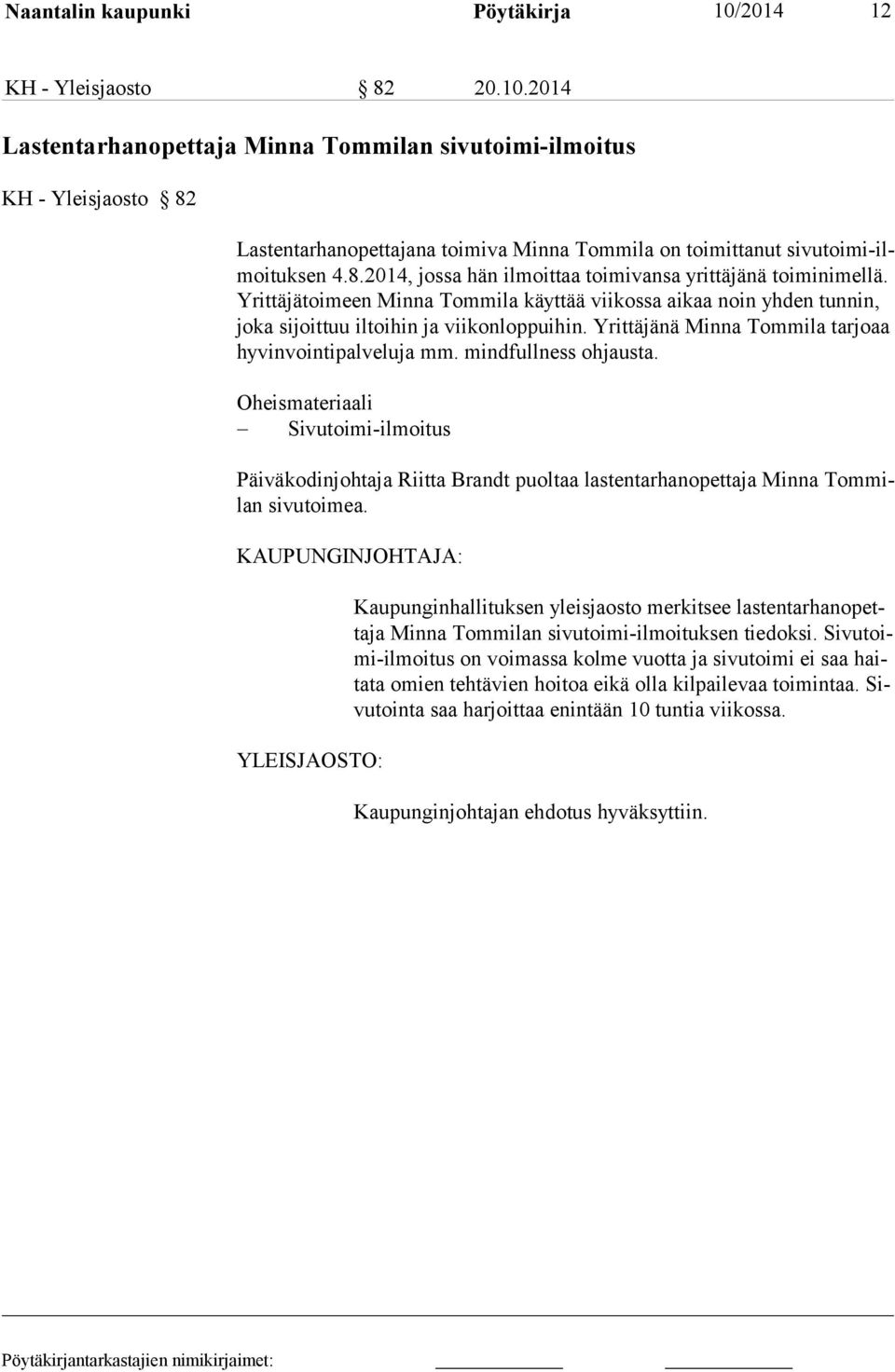 Naantalin kaupunki Pöytäkirja 10/2014 12

KH - Yleisjaosto § 82 20.10.2014

Lastentarhanopettaja Minna Tommilan sivutoimi-ilmoitus

KH - Yleisjaosto § 82

Lastentarhanopettajana toimiva Minna Tommila on toimittanut sivutoimi-ilmoituksen 4.8.2014, jossa hän ilmoittaa toimivansa yrittäjänä toiminimellä. Yrittäjätoimeen Minna Tommila käyttää viikossa aikaa noin yhden tunnin, joka sijoittuu iltoihin ja viikonloppuihin. Yrittäjänä Minna Tommila tarjoaa hyvinvointipalveluja mm. mindfullness ohjausta.

Oheismateriaali
– Sivutoimi-ilmoitus

Päiväkodinjohtaja Riitta Brandt puoltaa lastentarhanopettaja Minna Tommilan sivutoimea.

KAUPUNGINJOHTAJA:

Kaupunginhallituksen yleisjaosto merkitsee lastentarhanopettaja Minna Tommilan sivutoimi-ilmoituksen tiedoksi. Sivutoimi-ilmoitus on voimassa kolme vuotta ja sivutoimi ei saa haitata omien tehtävien hoitoa eikä olla kilpailevaa toimintaa. Sivutointa saa harjoittaa enintään 10 tuntia viikossa.

YLEISJAOSTO:

Kaupunginjohtajan ehdotus hyväksyttiin.

Pöytäkirjantarkastajien nimikirjaimet: